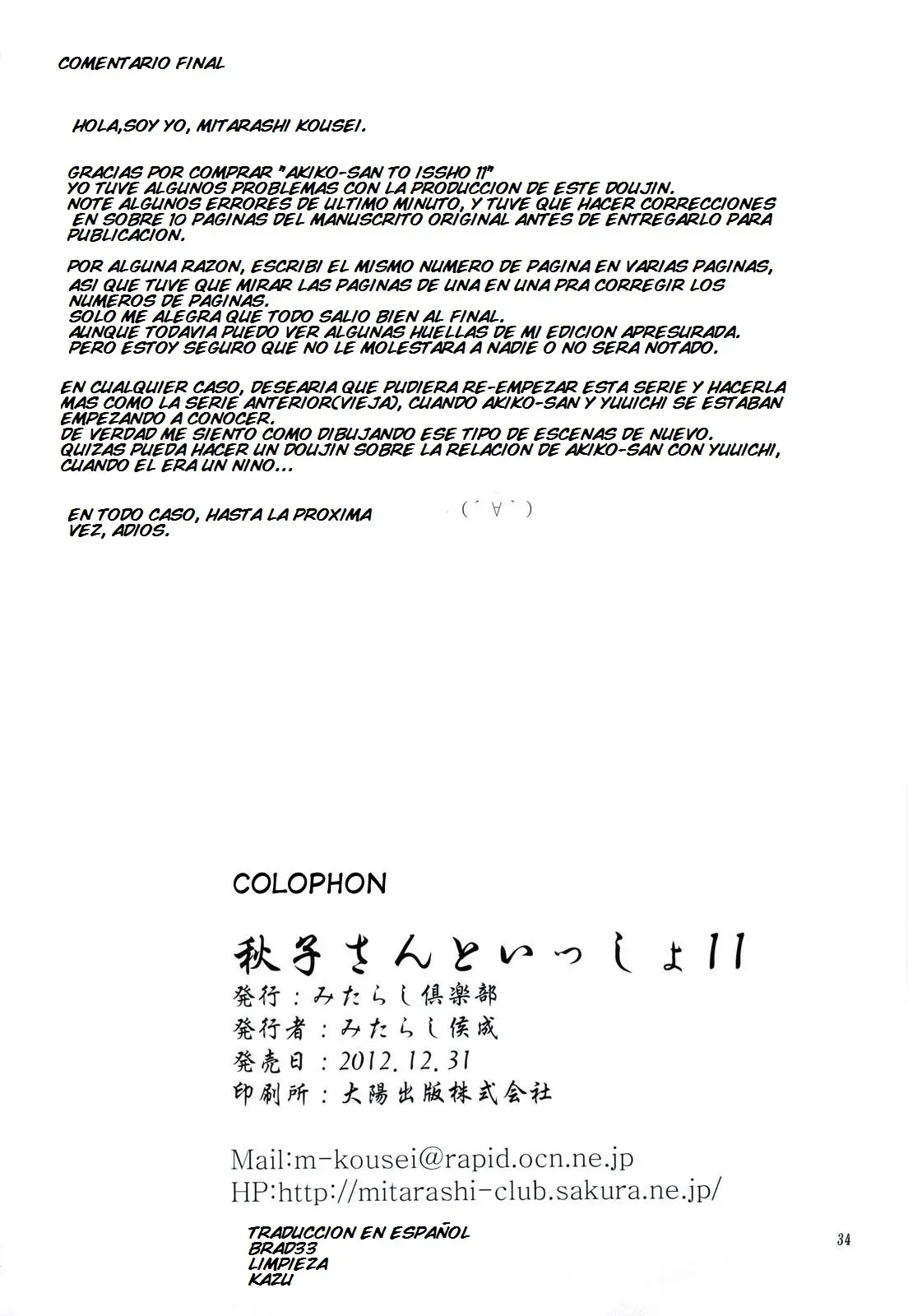 COMENTARIO FINAL

HOLA,SOY YO, MITARASHI KOUSEI.

GRACIAS POR COMPRAR "AKIKO-SAN TO ISSHO 11"
YO TUVE ALGUNOS PROBLEMAS CON LA PRODUCCION DE ESTE DOUJIN.
NOTE ALGUNOS ERRORES DE ULTIMO MINUTO, Y TUVE QUE HACER CORRECCIONES EN SOBRE 10 PAGINAS DEL MANUSCRITO ORIGINAL ANTES DE ENTREGARLO PARA PUBLICACION.

POR ALGUNA RAZON, ESCRIBI EL MISMO NUMERO DE PAGINA EN VARIAS PAGINAS, ASI QUE TUVE QUE MIRAR LAS PAGINAS DE UNA EN UNA PRA CORREGIR LOS NUMEROS DE PAGINAS.
SOLO ME ALEGRA QUE TODO SALIO BIEN AL FINAL.
AUNQUE TODAVIA PUEDO VER ALGUNAS HUELLAS DE MI EDICION APRESURADA.
PERO ESTOY SEGURO QUE NO LE MOLESTARA A NADIE O NO SERA NOTADO.

EN CUALQUIER CASO, DESEARIA QUE PUDIERA RE-EMPEZAR ESTA SERIE Y HACERLA MAS COMO LA SERIE ANTERIOR(VIEJA), CUANDO AKIKO-SAN Y YUUICHI SE ESTABAN EMPEZANDO A CONOCER.
DE VERDAD ME SIENTO COMO DIBUJANDO ESE TIPO DE ESCENAS DE NUEVO.
QUIZAS PUEDA HACER UN DOUJIN SOBRE LA RELACION DE AKIKO-SAN CON YUUICHI, CUANDO EL ERA UN NINO...

EN TODO CASO, HASTA LA PROXIMA VEZ, ADIOS.

(´∀`)

COLOPHON

秋子さんといっしょ11
発行：みたらし倶楽部
発行者：みたらし侯成
発売日：2012.12.31
印刷所：大陽出版株式会社

Mail:m-kousei@rapid.ocn.ne.jp
HP:http://mitarashi-club.sakura.ne.jp/

TRADUCCION EN ESPAÑOL
BRAD33
LIMPIEZA
KAZU

34